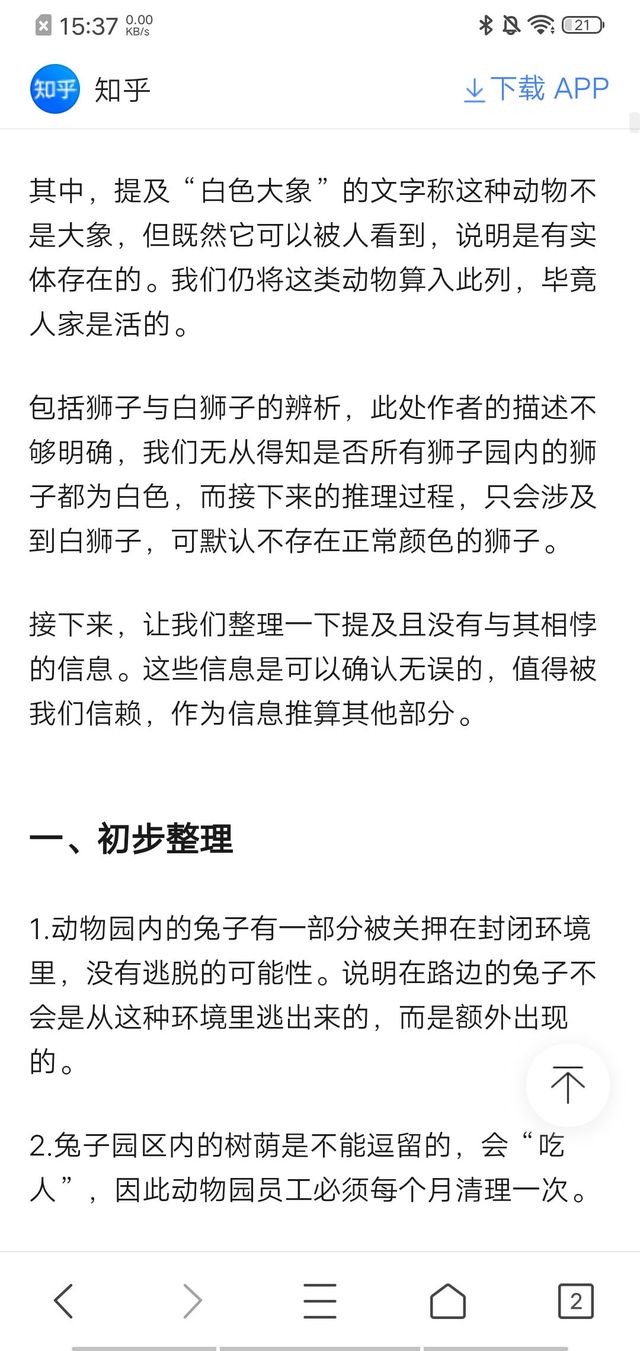 15:37 0.00 KB/s 21

知乎 知乎 下载 APP

其中，提及“白色大象”的文字称这种动物不是大象，但既然它可以被人看到，说明是有实体存在的。我们仍将这类动物算入此列，毕竟人家是活的。

包括狮子与白狮子的辨析，此处作者的描述不够明确，我们无从得知是否所有狮子园内的狮子都为白色，而接下来的推理过程，只会涉及到白狮子，可默认不存在正常颜色的狮子。

接下来，让我们整理一下提及且没有与其相悖的信息。这些信息是可以确认无误的，值得被我们信赖，作为信息推算其他部分。

一、初步整理

1.动物园内的兔子有一部分被关押在封闭环境里，没有逃脱的可能性。说明在路边的兔子不会是从这种环境里逃出来的，而是额外出现的。

2.兔子园区内的树荫是不能逗留的，会“吃人”，因此动物园员工必须每个月清理一次。

2